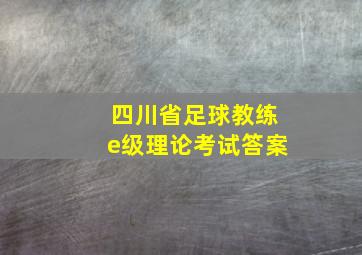 四川省足球教练
e级理论考试答案